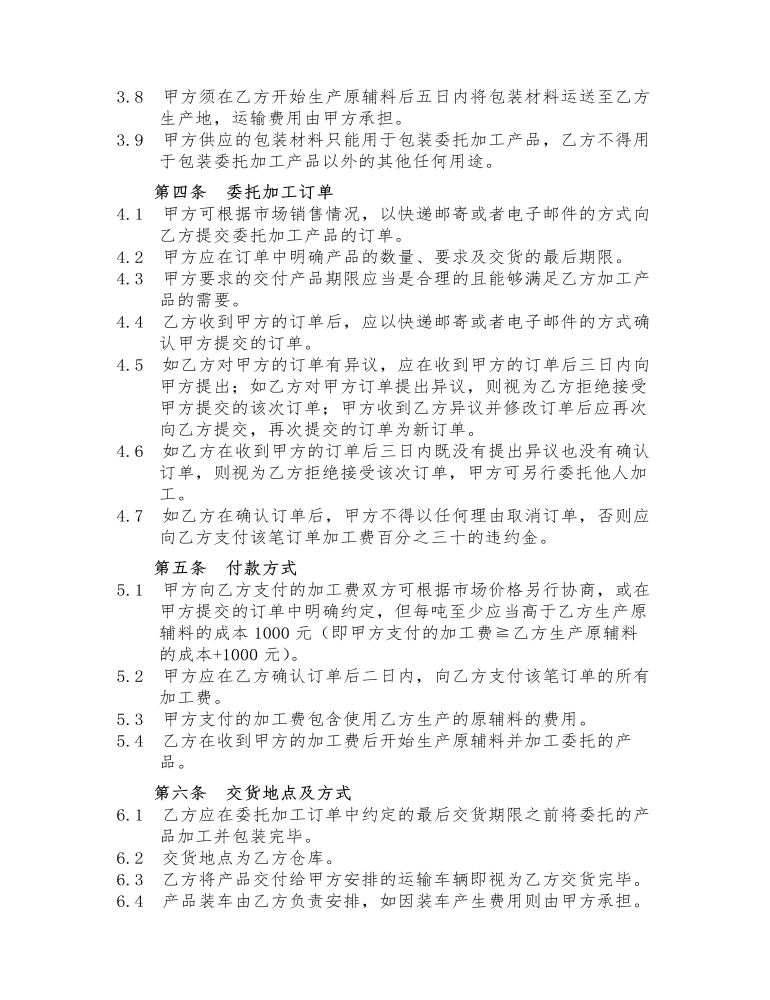 3.8 甲方须在乙方开始生产原辅料后五日内将包装材料运送至乙方生产地，运输费用由甲方承担。

3.9 甲方供应的包装材料只能用于包装委托加工产品，乙方不得用于包装委托加工产品以外的其他任何用途。

第四条 委托加工订单

4.1 甲方可根据市场销售情况，以快递邮寄或者电子邮件的方式向乙方提交委托加工产品的订单。

4.2 甲方应在订单中明确产品的数量、要求及交货的最后期限。

4.3 甲方要求的交付产品期限应当是合理的且能够满足乙方加工产品的需要。

4.4 乙方收到甲方的订单后，应以快递邮寄或者电子邮件的方式确认甲方提交的订单。

4.5 如乙方对甲方的订单有异议，应在收到甲方的订单后三日内向甲方提出；如乙方对甲方订单提出异议，则视为乙方拒绝接受甲方提交的该次订单；甲方收到乙方异议并修改订单后应再次向乙方提交，再次提交的订单为新订单。

4.6 如乙方在收到甲方的订单后三日内既没有提出异议也没有确认订单，则视为乙方拒绝接受该次订单，甲方可另行委托他人加工。

4.7 如乙方在确认订单后，甲方不得以任何理由取消订单，否则应向乙方支付该笔订单加工费百分之三十的违约金。

第五条 付款方式

5.1 甲方向乙方支付的加工费双方可根据市场价格另行协商，或在甲方提交的订单中明确约定，但每吨至少应当高于乙方生产原辅料的成本 1000 元（即甲方支付的加工费≧乙方生产原辅料的成本+1000 元）。

5.2 甲方应在乙方确认订单后二日内，向乙方支付该笔订单的所有加工费。

5.3 甲方支付的加工费包含使用乙方生产的原辅料的费用。

5.4 乙方在收到甲方的加工费后开始生产原辅料并加工委托的产品。

第六条 交货地点及方式

6.1 乙方应在委托加工订单中约定的最后交货期限之前将委托的产品加工并包装完毕。

6.2 交货地点为乙方仓库。

6.3 乙方将产品交付给甲方安排的运输车辆即视为乙方交货完毕。

6.4 产品装车由乙方负责安排，如因装车产生费用则由甲方承担。